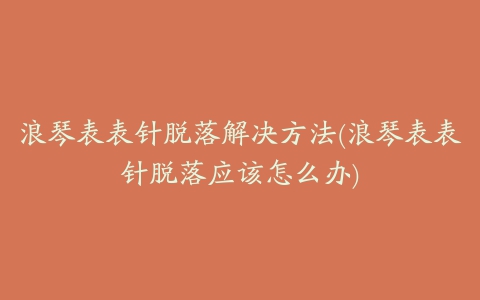 浪琴表表针脱落解决方法(浪琴表表针脱落应该怎么办)